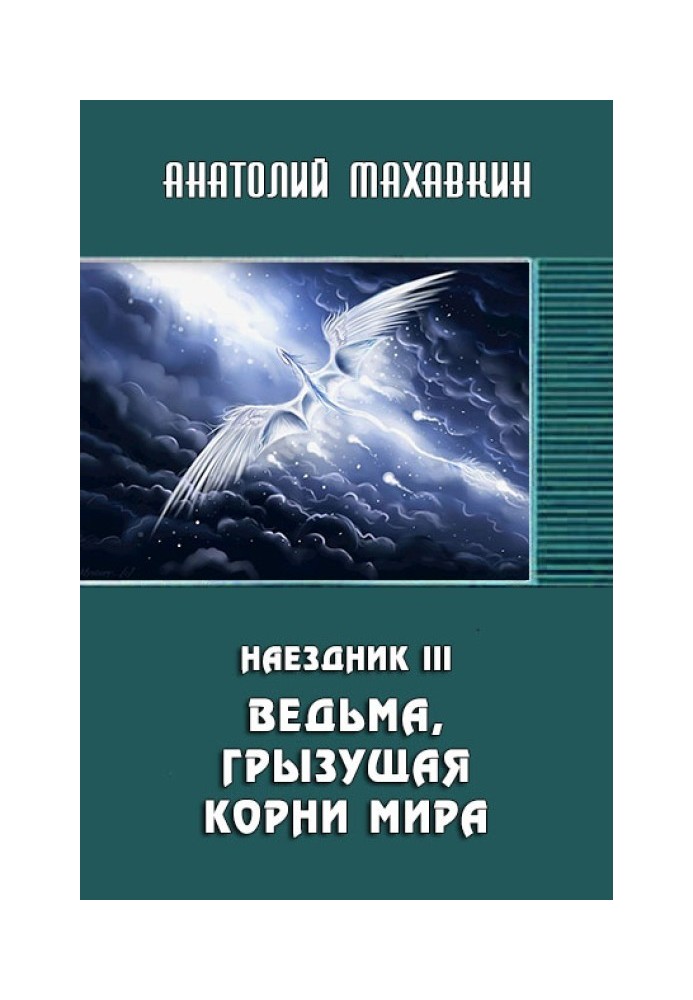 АНАТОЛИЙ МАХАВКИН

НАЕЗДНИК III

ВЕДЬМА, ГРЫЗУЩАЯ КОРНИ МИРА